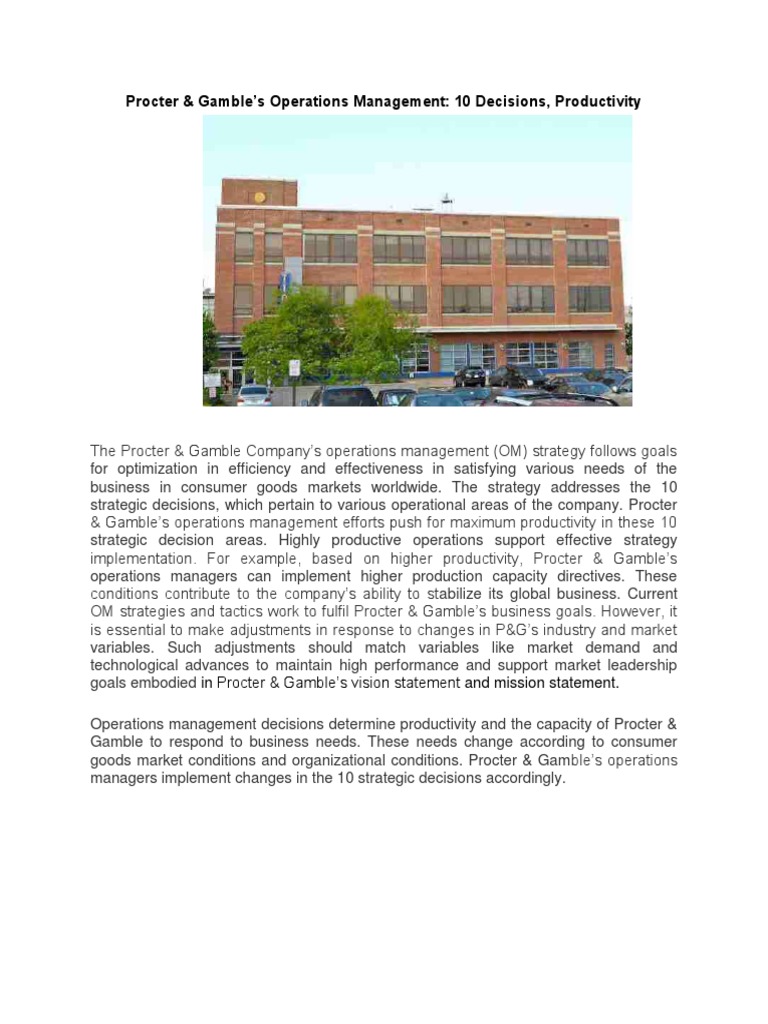 Procter & Gamble's Operations Management: 10 Decisions, Productivity

The Procter & Gamble Company's operations management (OM) strategy follows goals for optimization in efficiency and effectiveness in satisfying various needs of the business in consumer goods markets worldwide. The strategy addresses the 10 strategic decisions, which pertain to various operational areas of the company. Procter & Gamble's operations management efforts push for maximum productivity in these 10 strategic decision areas. Highly productive operations support effective strategy implementation. For example, based on higher productivity, Procter & Gamble's operations managers can implement higher production capacity directives. These conditions contribute to the company's ability to stabilize its global business. Current OM strategies and tactics work to fulfil Procter & Gamble's business goals. However, it is essential to make adjustments in response to changes in P&G's industry and market variables. Such adjustments should match variables like market demand and technological advances to maintain high performance and support market leadership goals embodied in Procter & Gamble's vision statement and mission statement.

Operations management decisions determine productivity and the capacity of Procter & Gamble to respond to business needs. These needs change according to consumer goods market conditions and organizational conditions. Procter & Gamble's operations managers implement changes in the 10 strategic decisions accordingly.